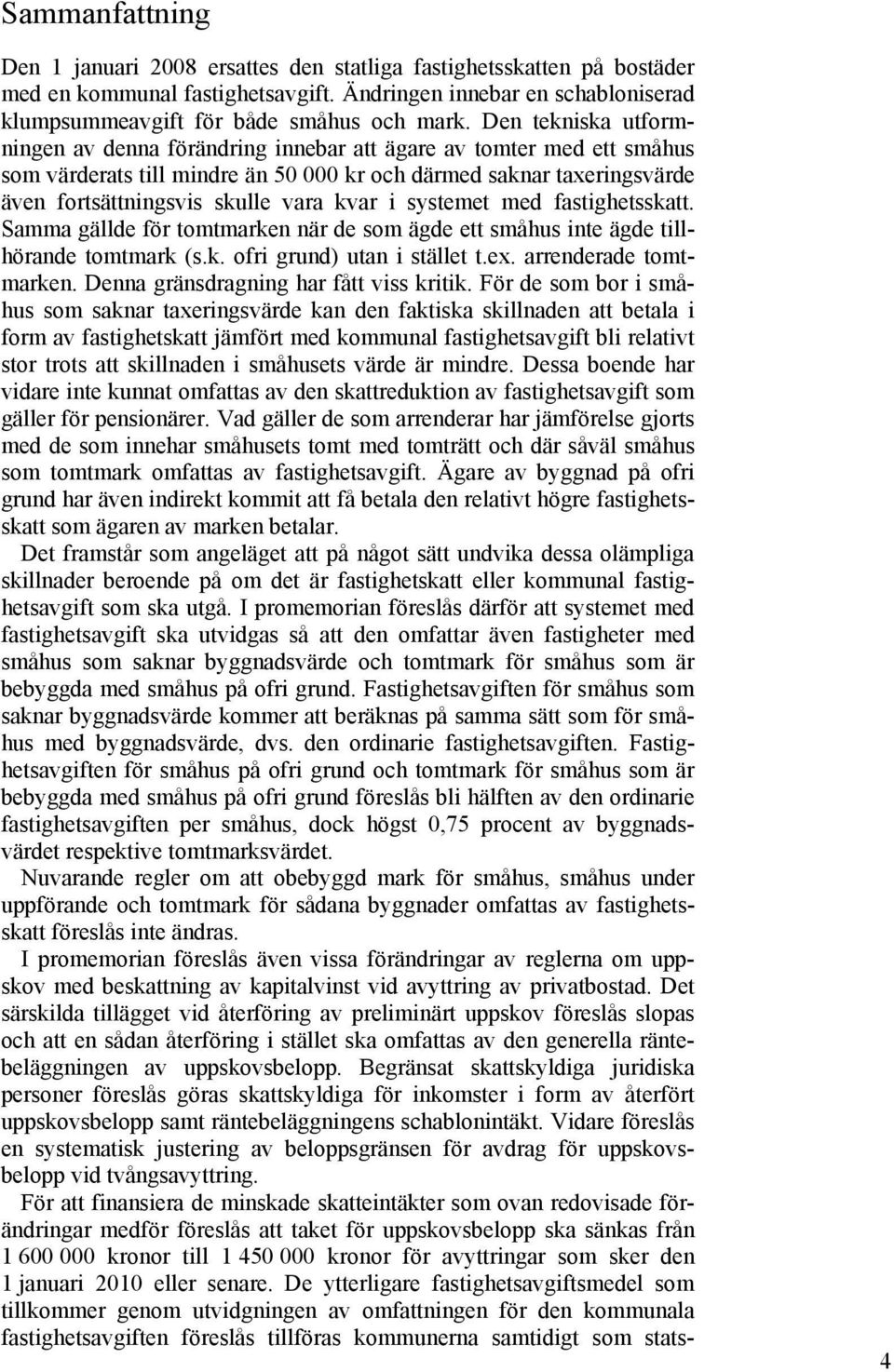 Sammanfattning

Den 1 januari 2008 ersattes den statliga fastighetsskatten på bostäder med en kommunal fastighetsavgift. Ändringen innebar en schabloniserad klumpsummeavgift för både småhus och mark. Den tekniska utformningen av denna förändring innebar att ägare av tomter med ett småhus som värderats till mindre än 50 000 kr och därmed saknar taxeringsvärde även fortsättningsvis skulle vara kvar i systemet med fastighetsskatt. Samma gällde för tomtmarken när de som ägde ett småhus inte ägde tillhörande tomtmark (s.k. ofri grund) utan i stället t.ex. arrenderade tomtmarken. Denna gränsdragning har fått viss kritik. För de som bor i småhus som saknar taxeringsvärde kan den faktiska skillnaden att betala i form av fastighetskatt jämfört med kommunal fastighetsavgift bli relativt stor trots att skillnaden i småhusets värde är mindre. Dessa boende har vidare inte kunnat omfattas av den skattreduktion av fastighetsavgift som gäller för pensionärer. Vad gäller de som arrenderar har jämförelse gjorts med de som innehar småhusets tomt med tomträtt och där såväl småhus som tomtmark omfattas av fastighetsavgift. Ägare av byggnad på ofri grund har även indirekt kommit att få betala den relativt högre fastighetsskatt som ägaren av marken betalar.

Det framstår som angeläget att på något sätt undvika dessa olämpliga skillnader beroende på om det är fastighetskatt eller kommunal fastighetsavgift som ska utgå. I promemorian föreslås därför att systemet med fastighetsavgift ska utvidgas så att den omfattar även fastigheter med småhus som saknar byggnadsvärde och tomtmark för småhus som är bebyggda med småhus på ofri grund. Fastighetsavgiften för småhus som saknar byggnadsvärde kommer att beräknas på samma sätt som för småhus med byggnadsvärde, dvs. den ordinarie fastighetsavgiften. Fastighetsavgiften för småhus på ofri grund och tomtmark för småhus som är bebyggda med småhus på ofri grund föreslås bli hälften av den ordinarie fastighetsavgiften per småhus, dock högst 0,75 procent av byggnadsvärdet respektive tomtmarksvärdet.

Nuvarande regler om att obebyggd mark för småhus, småhus under uppförande och tomtmark för sådana byggnader omfattas av fastighetsskatt föreslås inte ändras.

I promemorian föreslås även vissa förändringar av reglerna om uppskov med beskattning av kapitalvinst vid avyttring av privatbostad. Det särskilda tillägget vid återföring av preliminärt uppskov föreslås slopas och att en sådan återföring i stället ska omfattas av den generella räntebeläggningen av uppskovsbelopp. Begränsat skattskyldiga juridiska personer föreslås göras skattskyldiga för inkomster i form av återfört uppskovsbelopp samt räntebeläggningens schablonintäkt. Vidare föreslås en systematisk justering av beloppsgränsen för avdrag för uppskovsbelopp vid tvångsavyttring.

För att finansiera de minskade skatteintäkter som ovan redovisade förändringar medför föreslås att taket för uppskovsbelopp ska sänkas från 1 600 000 kronor till 1 450 000 kronor för avyttringar som sker den 1 januari 2010 eller senare. De ytterligare fastighetsavgiftsmedel som tillkommer genom utvidgningen av omfattningen för den kommunala fastighetsavgiften föreslås tillföras kommunerna samtidigt som stats-

4